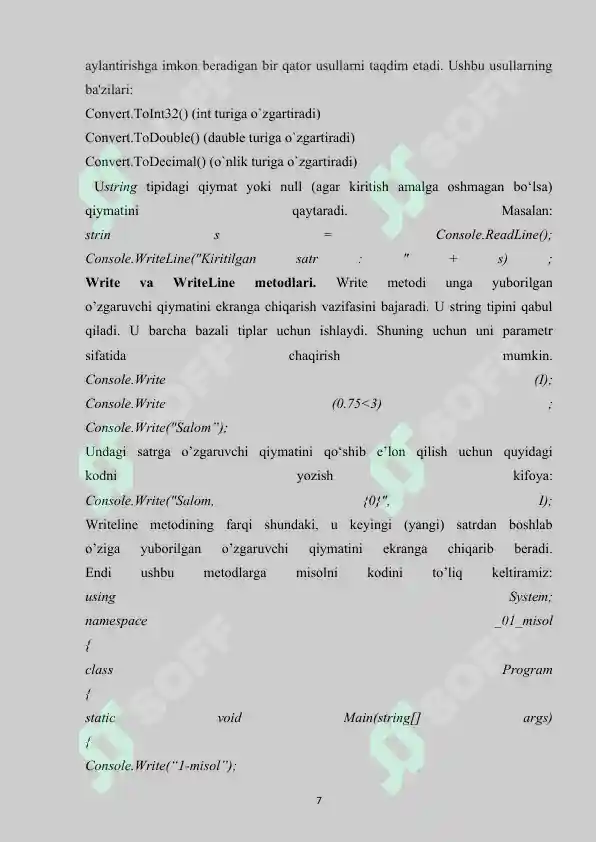 aylantirishga imkon beradigan bir qator usullarni taqdim etadi. Ushbu usullarning ba'zilari:
Convert.ToInt32() (int turiga o`zgartiradi)
Convert.ToDouble() (dauble turiga o`zgartiradi)
Convert.ToDecimal() (o`nlik turiga o`zgartiradi)
Ustring tipidagi qiymat yoki null (agar kiritish amalga oshmagan bo‘lsa) qiymatini qaytaradi. Masalan:
strin s = Console.ReadLine();
Console.WriteLine("Kiritilgan satr : " + s) ;
Write va WriteLine metodlari. Write metodi unga yuborilgan o’zgaruvchi qiymatini ekranga chiqarish vazifasini bajaradi. U string tipini qabul qiladi. U barcha bazali tiplar uchun ishlaydi. Shuning uchun uni parametr sifatida chaqirish mumkin.
Console.Write (I);
Console.Write (0.75<3) ;
Console.Write("Salom”);
Undagi satrga o’zgaruvchi qiymatini qo‘shib e’lon qilish uchun quyidagi kodni yozish kifoya:
Console.Write("Salom, {0}", I);
Writeline metodining farqi shundaki, u keyingi (yangi) satrdan boshlab o’ziga yuborilgan o’zgaruvchi qiymatini ekranga chiqarib beradi. Endi ushbu metodlarga misolni kodini to’liq keltiramiz:
using System;
namespace _01_misol
{
class Program
{
static void Main(string[] args)
{
Console.Write(“1-misol”);

7